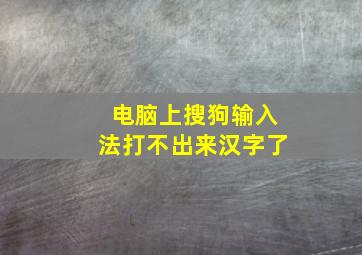 电脑上搜狗输入法打不出来汉字了